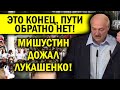 ЭТО КОНЕЦ, ПУТИ ОБРАТНО НЕТ!

МИШУСТИН ДОЖАЛ ЛУКАШЕНКО!